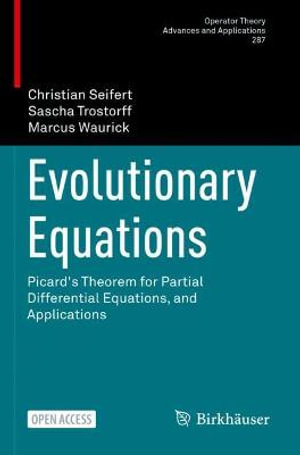 Operator Theory
Advances and Applications
287

Christian Seifert
Sascha Trostorff
Marcus Waurick

Evolutionary Equations

Picard's Theorem for Partial Differential Equations, and Applications

OPEN ACCESS

Birkhäuser